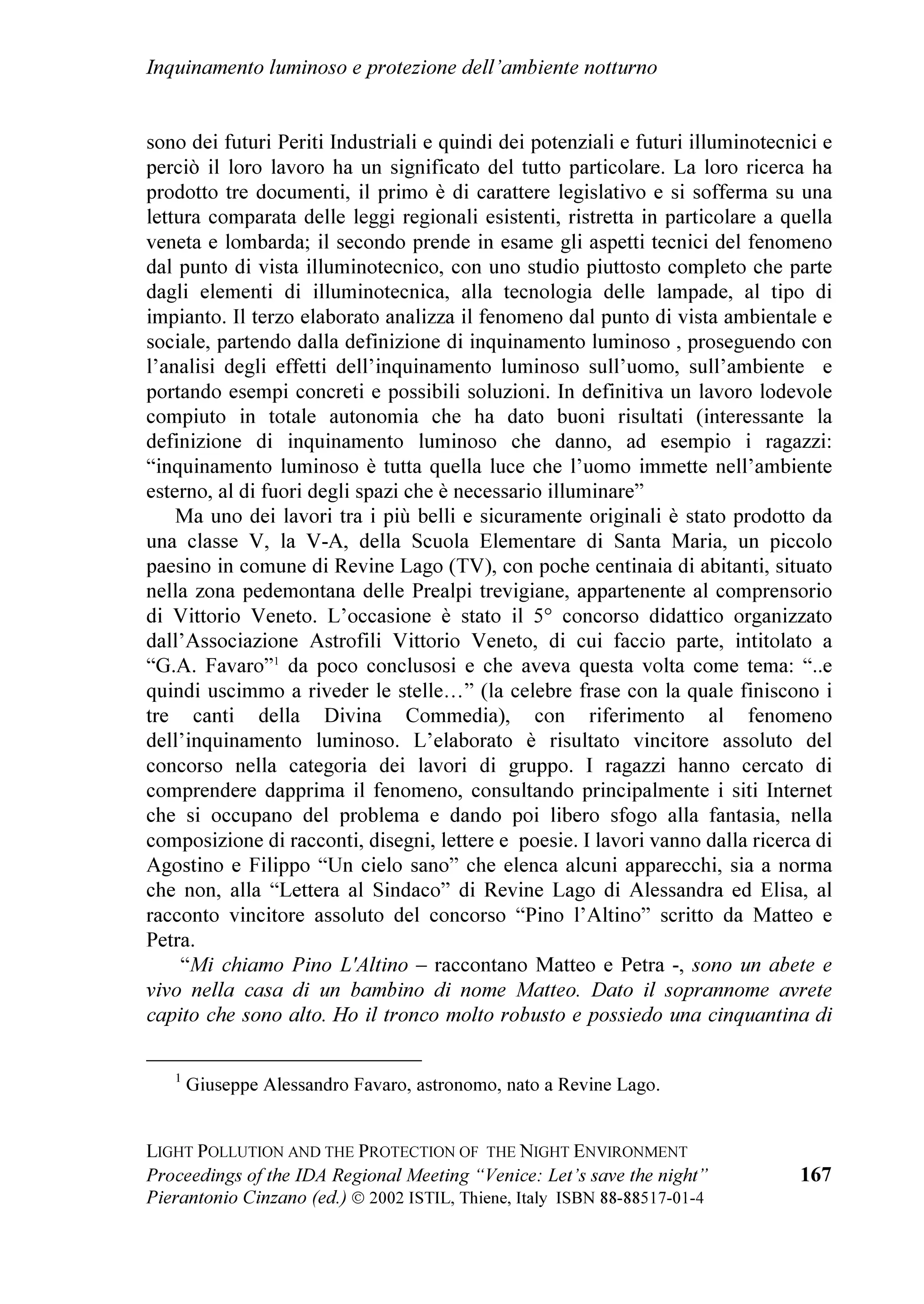 Inquinamento luminoso e protezione dell'ambiente notturno

sono dei futuri Periti Industriali e quindi dei potenziali e futuri illuminotecnici e perciò il loro lavoro ha un significato del tutto particolare. La loro ricerca ha prodotto tre documenti, il primo è di carattere legislativo e si sofferma su una lettura comparata delle leggi regionali esistenti, ristretta in particolare a quella veneta e lombarda; il secondo prende in esame gli aspetti tecnici del fenomeno dal punto di vista illuminotecnico, con uno studio piuttosto completo che parte dagli elementi di illuminotecnica, alla tecnologia delle lampade, al tipo di impianto. Il terzo elaborato analizza il fenomeno dal punto di vista ambientale e sociale, partendo dalla definizione di inquinamento luminoso , proseguendo con l'analisi degli effetti dell'inquinamento luminoso sull'uomo, sull'ambiente e portando esempi concreti e possibili soluzioni. In definitiva un lavoro lodevole compiuto in totale autonomia che ha dato buoni risultati (interessante la definizione di inquinamento luminoso che danno, ad esempio i ragazzi: "inquinamento luminoso è tutta quella luce che l'uomo immette nell'ambiente esterno, al di fuori degli spazi che è necessario illuminare"

Ma uno dei lavori tra i più belli e sicuramente originali è stato prodotto da una classe V, la V-A, della Scuola Elementare di Santa Maria, un piccolo paesino in comune di Revine Lago (TV), con poche centinaia di abitanti, situato nella zona pedemontana delle Prealpi trevigiane, appartenente al comprensorio di Vittorio Veneto. L'occasione è stato il 5° concorso didattico organizzato dall'Associazione Astrofili Vittorio Veneto, di cui faccio parte, intitolato a "G.A. Favaro"$^1$ da poco conclusosi e che aveva questa volta come tema: "..e quindi uscimmo a riveder le stelle…" (la celebre frase con la quale finiscono i tre canti della Divina Commedia), con riferimento al fenomeno dell'inquinamento luminoso. L'elaborato è risultato vincitore assoluto del concorso nella categoria dei lavori di gruppo. I ragazzi hanno cercato di comprendere dapprima il fenomeno, consultando principalmente i siti Internet che si occupano del problema e dando poi libero sfogo alla fantasia, nella composizione di racconti, disegni, lettere e poesie. I lavori vanno dalla ricerca di Agostino e Filippo "Un cielo sano" che elenca alcuni apparecchi, sia a norma che non, alla "Lettera al Sindaco" di Revine Lago di Alessandra ed Elisa, al racconto vincitore assoluto del concorso "Pino l'Altino" scritto da Matteo e Petra.

"Mi chiamo Pino L'Altino – raccontano Matteo e Petra -, sono un abete e vivo nella casa di un bambino di nome Matteo. Dato il soprannome avrete capito che sono alto. Ho il tronco molto robusto e possiedo una cinquantina di

$^1$ Giuseppe Alessandro Favaro, astronomo, nato a Revine Lago.

LIGHT POLLUTION AND THE PROTECTION OF THE NIGHT ENVIRONMENT
Proceedings of the IDA Regional Meeting "Venice: Let's save the night"
Pierantonio Cinzano (ed.) © 2002 ISTIL, Thiene, Italy ISBN 88-88517-01-4
167